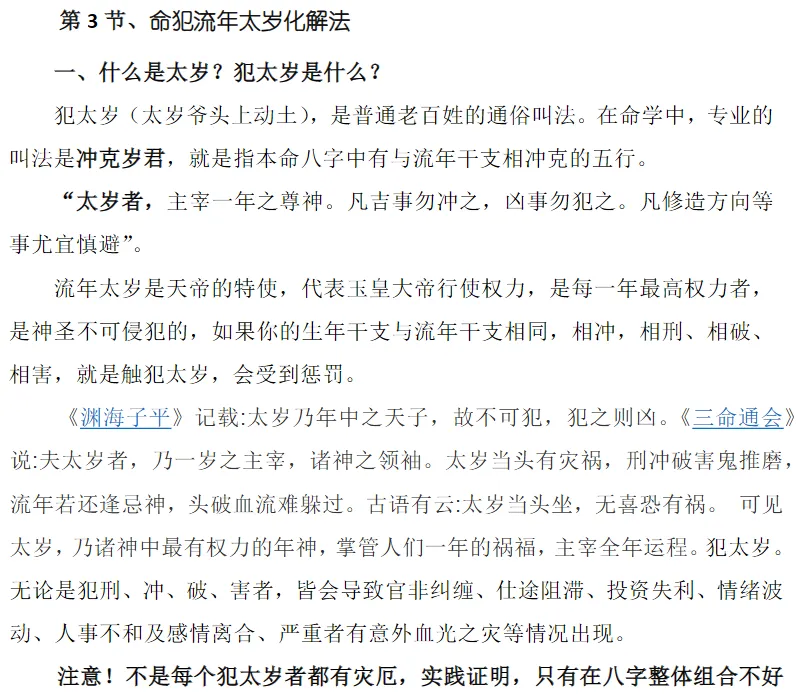 第 3 节、命犯流年太岁化解法

一、什么是太岁？犯太岁是什么？

犯太岁（太岁爷头上动土），是普通老百姓的通俗叫法。在命学中，专业的叫法是冲克岁君，就是指本命八字中有与流年干支相冲克的五行。

“太岁者，主宰一年之尊神。凡吉事勿冲之，凶事勿犯之。凡修造方向等事尤宜慎避”。

流年太岁是天帝的特使，代表玉皇大帝行使权力，是每一年最高权力者，是神圣不可侵犯的，如果你的生年干支与流年干支相同，相冲，相刑、相破、相害，就是触犯太岁，会受到惩罚。

《渊海子平》记载:太岁乃年中之天子，故不可犯，犯之则凶。《三命通会》说:夫太岁者，乃一岁之主宰，诸神之领袖。太岁当头有灾祸，刑冲破害鬼推磨，流年若还逢忌神，头破血流难躲过。古语有云:太岁当头坐，无喜恐有祸。 可见太岁，乃诸神中最有权力的年神，掌管人们一年的祸福，主宰全年运程。犯太岁。无论是犯刑、冲、破、害者，皆会导致官非纠缠、仕途阻滞、投资失利、情绪波动、人事不和及感情离合、严重者有意外血光之灾等情况出现。

注意！不是每个犯太岁者都有灾厄，实践证明，只有在八字整体组合不好